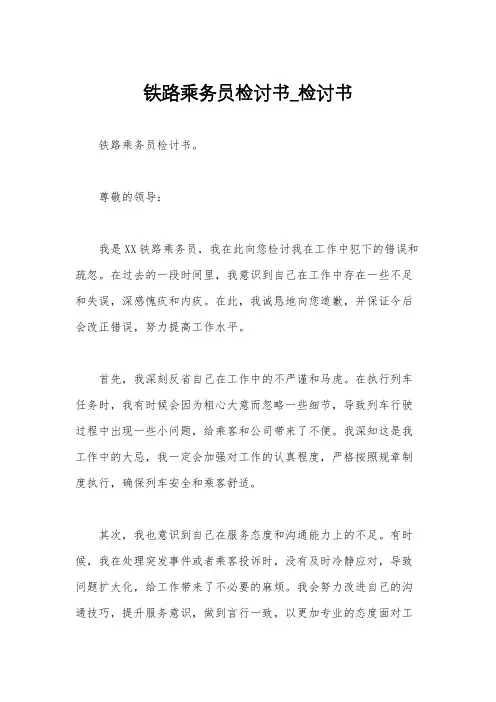 铁路乘务员检讨书_检讨书

铁路乘务员检讨书。

尊敬的领导：

我是XX铁路乘务员，我在此向您检讨我在工作中犯下的错误和疏忽。在过去的一段时间里，我意识到自己在工作中存在一些不足和失误，深感愧疚和内疚。在此，我诚恳地向您道歉，并保证今后会改正错误，努力提高工作水平。

首先，我深刻反省自己在工作中的不严谨和马虎。在执行列车任务时，我有时候会因为粗心大意而忽略一些细节，导致列车行驶过程中出现一些小问题，给乘客和公司带来了不便。我深知这是我工作中的大忌，我一定会加强对工作的认真程度，严格按照规章制度执行，确保列车安全和乘客舒适。

其次，我也意识到自己在服务态度和沟通能力上的不足。有时候，我在处理突发事件或者乘客投诉时，没有及时冷静应对，导致问题扩大化，给工作带来了不必要的麻烦。我会努力改进自己的沟通技巧，提升服务意识，做到言行一致，以更加专业的态度面对工